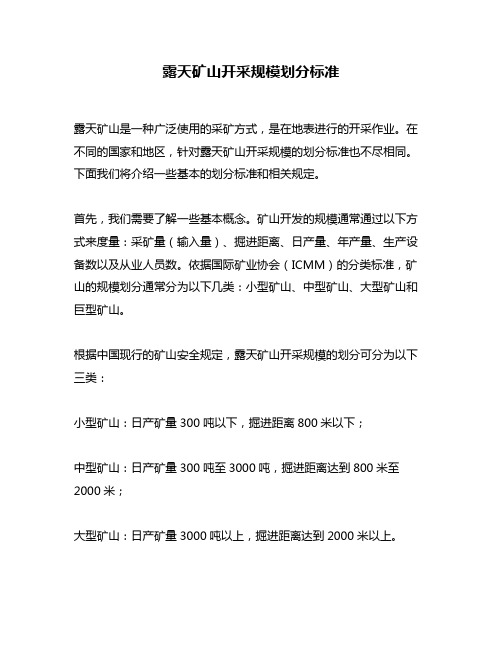 露天矿山开采规模划分标准

露天矿山是一种广泛使用的采矿方式，是在地表进行的开采作业。在不同的国家和地区，针对露天矿山开采规模的划分标准也不尽相同。下面我们将介绍一些基本的划分标准和相关规定。

首先，我们需要了解一些基本概念。矿山开发的规模通常通过以下方式来度量：采矿量（输入量）、掘进距离、日产量、年产量、生产设备数以及从业人员数。依据国际矿业协会（ICMM）的分类标准，矿山的规模划分通常分为以下几类：小型矿山、中型矿山、大型矿山和巨型矿山。

根据中国现行的矿山安全规定，露天矿山开采规模的划分可分为以下三类：

小型矿山：日产矿量 300 吨以下，掘进距离 800 米以下；

中型矿山：日产矿量 300 吨至 3000 吨，掘进距离达到 800 米至 2000 米；

大型矿山：日产矿量 3000 吨以上，掘进距离达到 2000 米以上。